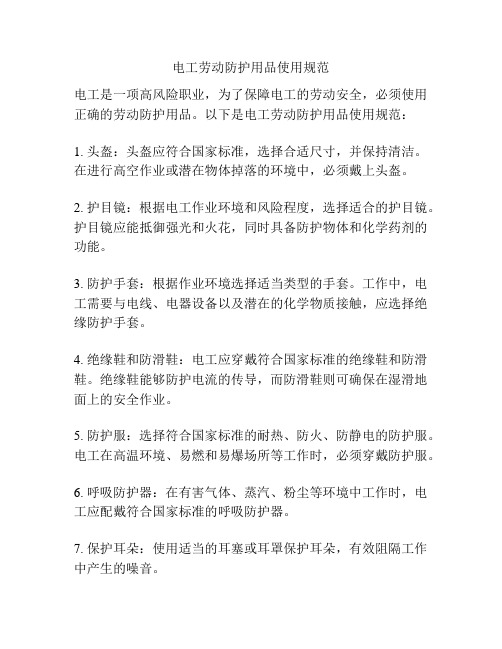 电工劳动防护用品使用规范

电工是一项高风险职业，为了保障电工的劳动安全，必须使用正确的劳动防护用品。以下是电工劳动防护用品使用规范：

1. 头盔：头盔应符合国家标准，选择合适尺寸，并保持清洁。在进行高空作业或潜在物体掉落的环境中，必须戴上头盔。

2. 护目镜：根据电工作业环境和风险程度，选择适合的护目镜。护目镜应能抵御强光和火花，同时具备防护物体和化学药剂的功能。

3. 防护手套：根据作业环境选择适当类型的手套。工作中，电工需要与电线、电器设备以及潜在的化学物质接触，应选择绝缘防护手套。

4. 绝缘鞋和防滑鞋：电工应穿戴符合国家标准的绝缘鞋和防滑鞋。绝缘鞋能够防护电流的传导，而防滑鞋则可确保在湿滑地面上的安全作业。

5. 防护服：选择符合国家标准的耐热、防火、防静电的防护服。电工在高温环境、易燃和易爆场所等工作时，必须穿戴防护服。

6. 呼吸防护器：在有害气体、蒸汽、粉尘等环境中工作时，电工应配戴符合国家标准的呼吸防护器。

7. 保护耳朵：使用适当的耳塞或耳罩保护耳朵，有效阻隔工作中产生的噪音。